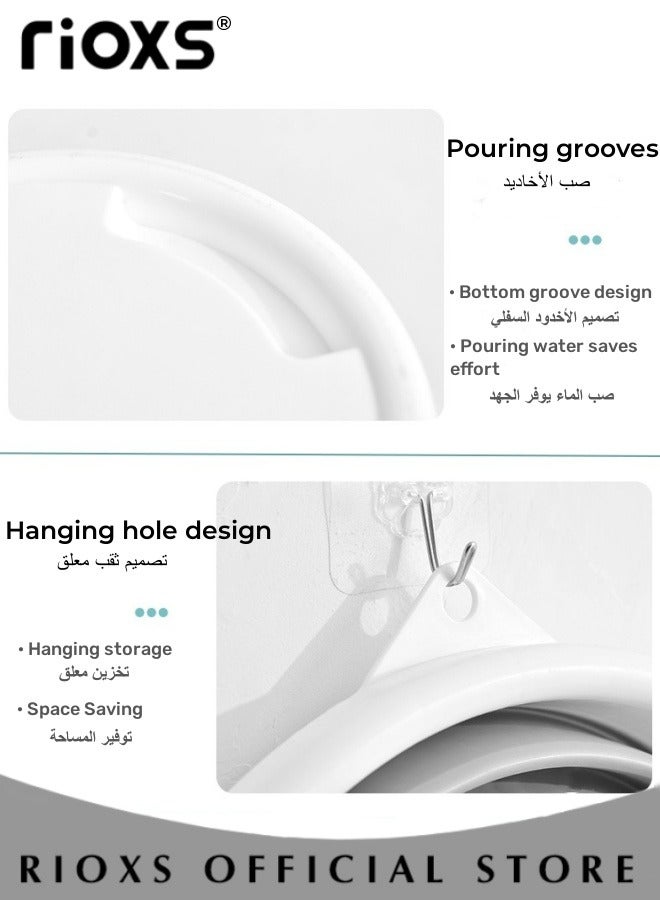 rioxs®

Pouring grooves
صب الأخاديد

• Bottom groove design
تصميم الأخدود السفلي

• Pouring water saves effort
صب الماء يوفر الجهد

Hanging hole design
تصميم ثقب معلق

• Hanging storage
تخزين معلق

• Space Saving
توفير المساحة

RIOXS OFFICIAL STORE